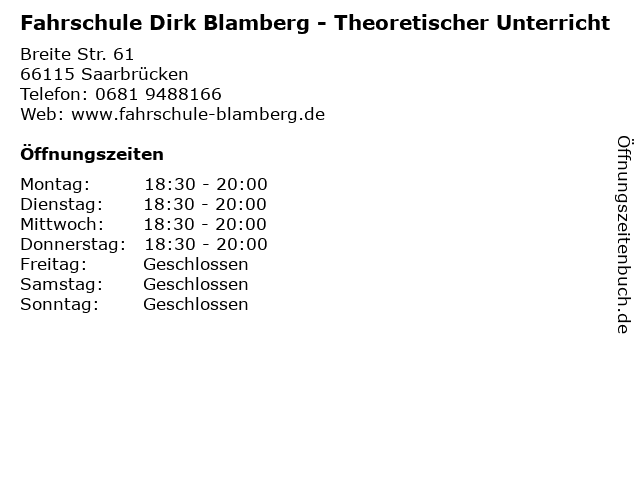 Fahrschule Dirk Blamberg - Theoretischer Unterricht

Breite Str. 61
66115 Saarbrücken
Telefon: 0681 9488166
Web: www.fahrschule-blamberg.de

Öffnungszeiten

Montag: 18:30 - 20:00
Dienstag: 18:30 - 20:00
Mittwoch: 18:30 - 20:00
Donnerstag: 18:30 - 20:00
Freitag: Geschlossen
Samstag: Geschlossen
Sonntag: Geschlossen

Öffnungszeitenbuch.de